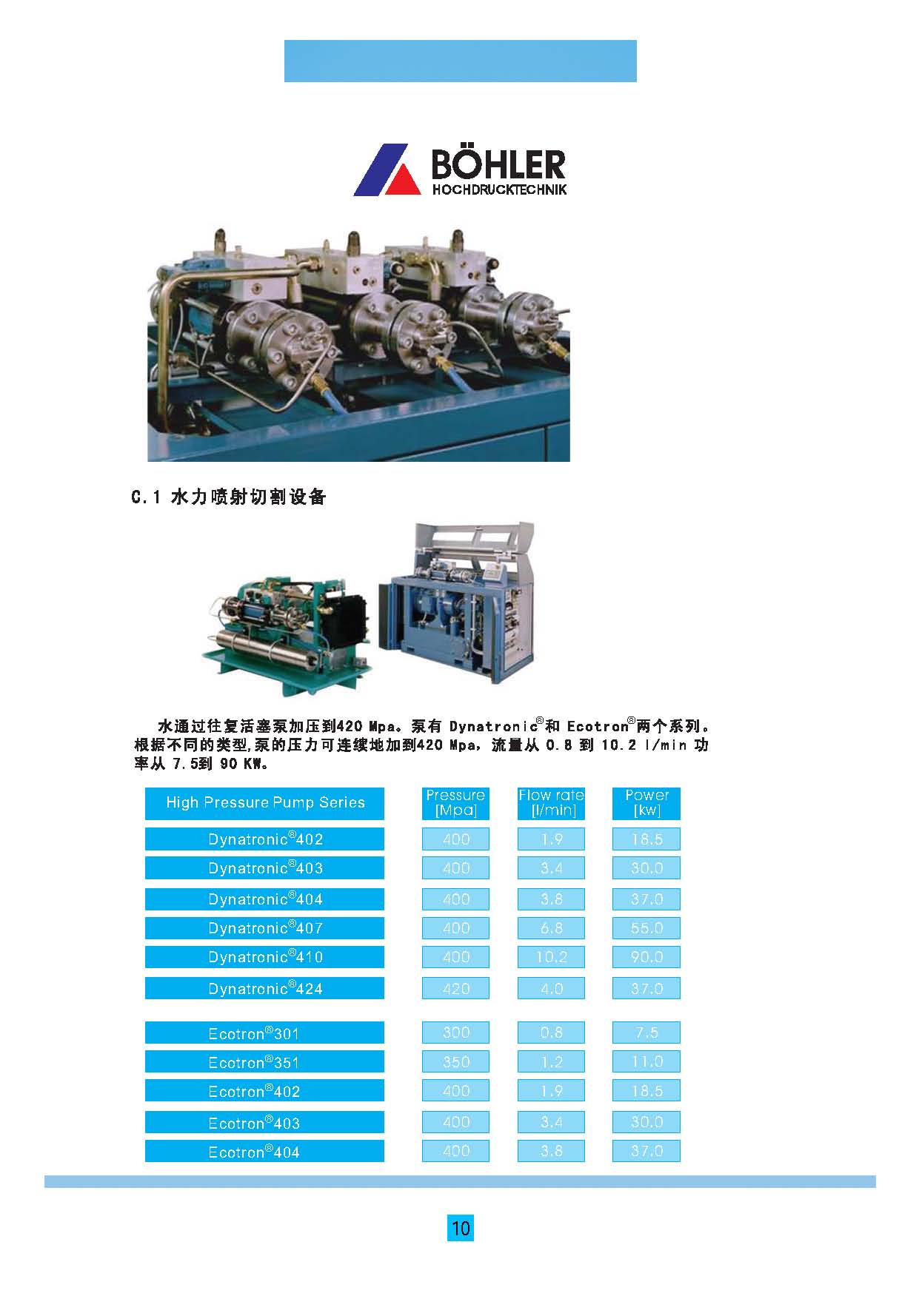 BÖHLER
HOCHDRUCKTECHNIK

C.1 水力喷射切割设备

水通过往复活塞泵加压到420 Mpa。泵有 Dynatronic®和 Ecotron®两个系列。根据不同的类型,泵的压力可连续地加到420 Mpa，流量从 0.8 到 10.2 l/min 功率从 7.5到 90 KW。

| High Pressure Pump Series | Pressure [Mpa] | Flow rate [l/min] | Power [kw] |
|---|---|---|---|
| Dynatronic®402 | 400 | 1.9 | 18.5 |
| Dynatronic®403 | 400 | 3.4 | 30.0 |
| Dynatronic®404 | 400 | 3.8 | 37.0 |
| Dynatronic®407 | 400 | 6.8 | 55.0 |
| Dynatronic®410 | 400 | 10.2 | 90.0 |
| Dynatronic®424 | 420 | 4.0 | 37.0 |
| Ecotron®301 | 300 | 0.8 | 7.5 |
| Ecotron®351 | 350 | 1.2 | 11.0 |
| Ecotron®402 | 400 | 1.9 | 18.5 |
| Ecotron®403 | 400 | 3.4 | 30.0 |
| Ecotron®404 | 400 | 3.8 | 37.0 |

10